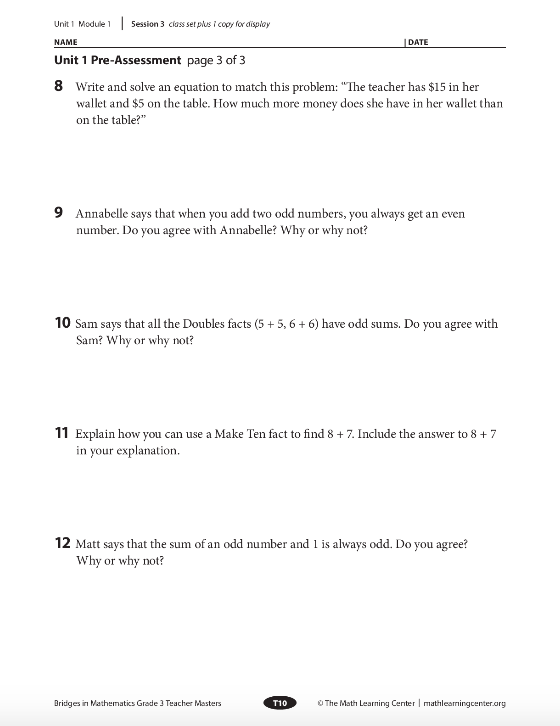 Unit 1 Module 1 | Session 3 class set plus 1 copy for display

NAME | DATE

Unit 1 Pre-Assessment page 3 of 3

8 Write and solve an equation to match this problem: "The teacher has \$15 in her wallet and \$5 on the table. How much more money does she have in her wallet than on the table?"

9 Annabelle says that when you add two odd numbers, you always get an even number. Do you agree with Annabelle? Why or why not?

10 Sam says that all the Doubles facts ($5 + 5$, $6 + 6$) have odd sums. Do you agree with Sam? Why or why not?

11 Explain how you can use a Make Ten fact to find $8 + 7$. Include the answer to $8 + 7$ in your explanation.

12 Matt says that the sum of an odd number and 1 is always odd. Do you agree? Why or why not?

Bridges in Mathematics Grade 3 Teacher Masters T10 © The Math Learning Center | mathlearningcenter.org